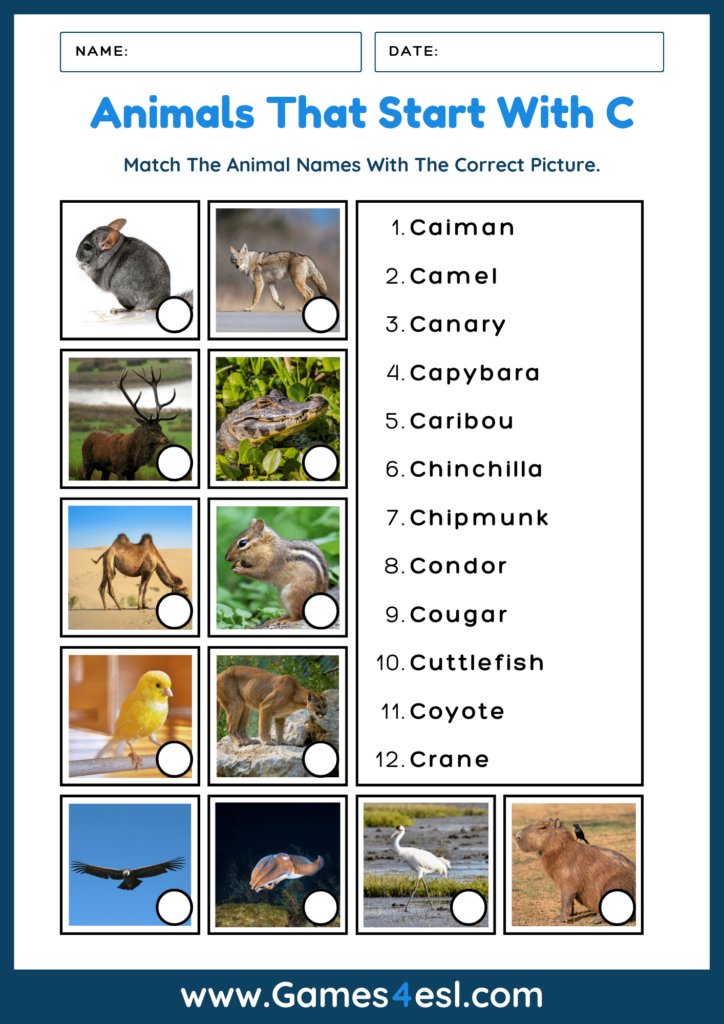 NAME:

DATE:

Animals That Start With C

Match The Animal Names With The Correct Picture.

1. Caiman
2. Camel
3. Canary
4. Capybara
5. Caribou
6. Chinchilla
7. Chipmunk
8. Condor
9. Cougar
10. Cuttlefish
11. Coyote
12. Crane

www.Games4esl.com